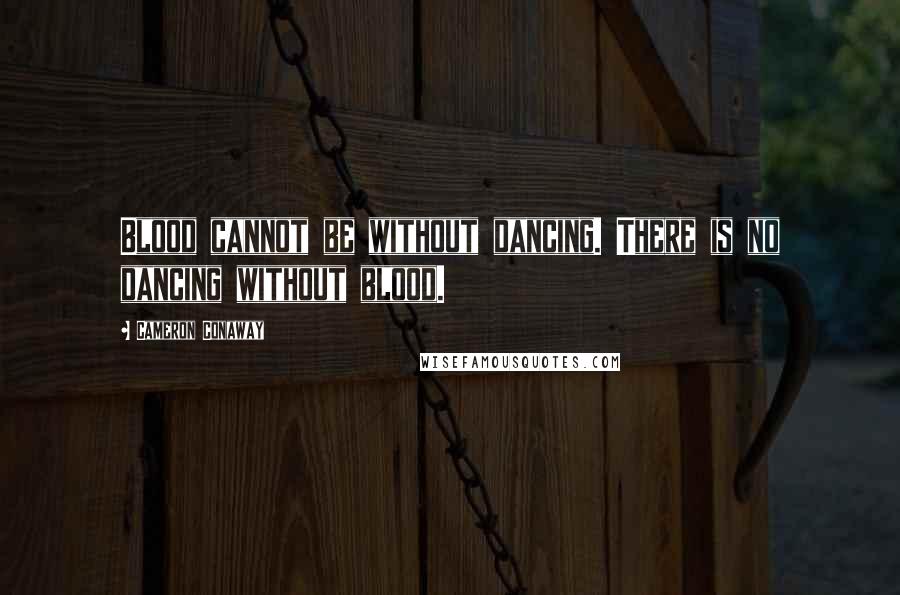 Blood cannot be without dancing. There is no dancing without blood.

- Cameron Conaway

WISEFAMOUSQUOTES.COM